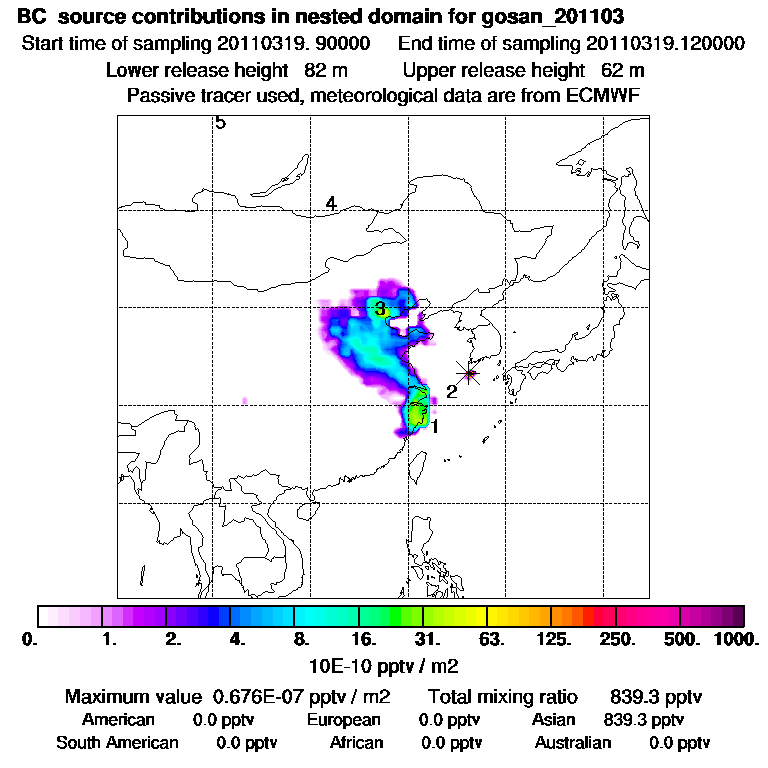 BC source contributions in nested domain for gosan_201103
Start time of sampling 20110319. 90000    End time of sampling 20110319.120000
Lower release height 82 m    Upper release height 62 m
Passive tracer used, meteorological data are from ECMWF

5
4
3
2
1

0.   1.   2.   4.   8.   16.   31.   63.   125.   250.   500.   1000.
10E-10 pptv / m2

Maximum value 0.676E-07 pptv / m2    Total mixing ratio 839.3 pptv
American 0.0 pptv    European 0.0 pptv    Asian 839.3 pptv
South American 0.0 pptv    African 0.0 pptv    Australian 0.0 pptv